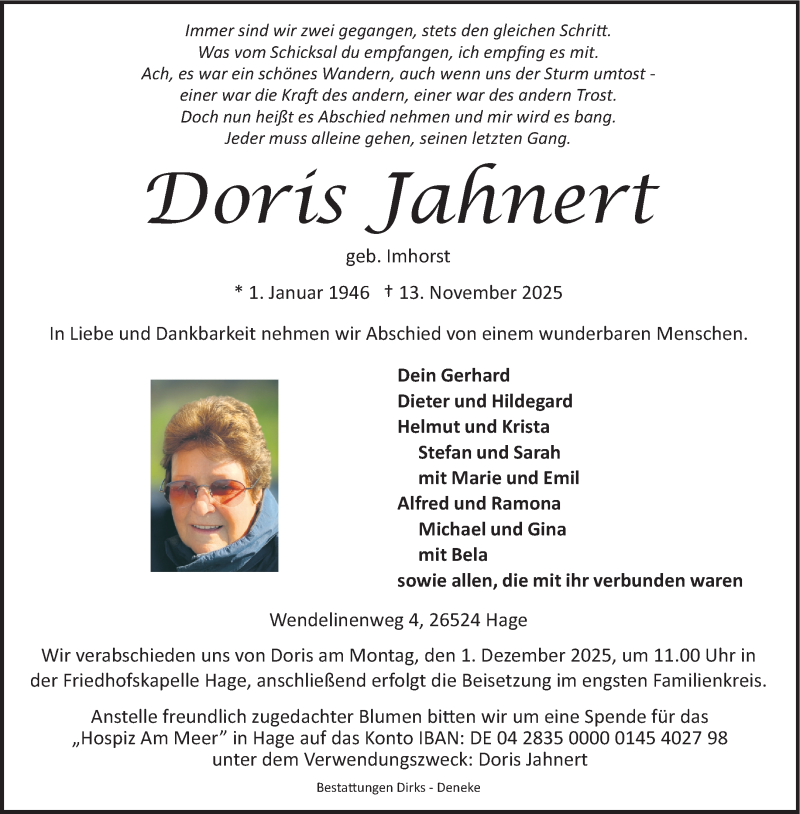 Immer sind wir zwei gegangen, stets den gleichen Schritt.
Was vom Schicksal du empfangen, ich empfing es mit.
Ach, es war ein schönes Wandern, auch wenn uns der Sturm umtost -
einer war die Kraft des andern, einer war des andern Trost.
Doch nun heißt es Abschied nehmen und mir wird es bang.
Jeder muss alleine gehen, seinen letzten Gang.

Doris Jahnert

geb. Imhorst

* 1. Januar 1946 † 13. November 2025

In Liebe und Dankbarkeit nehmen wir Abschied von einem wunderbaren Menschen.

Dein Gerhard
Dieter und Hildegard
Helmut und Krista
Stefan und Sarah
mit Marie und Emil
Alfred und Ramona
Michael und Gina
mit Bela
sowie allen, die mit ihr verbunden waren

Wendelinenweg 4, 26524 Hage

Wir verabschieden uns von Doris am Montag, den 1. Dezember 2025, um 11.00 Uhr in der Friedhofskapelle Hage, anschließend erfolgt die Beisetzung im engsten Familienkreis.

Anstelle freundlich zugedachter Blumen bitten wir um eine Spende für das „Hospiz Am Meer" in Hage auf das Konto IBAN: DE 04 2835 0000 0145 4027 98 unter dem Verwendungszweck: Doris Jahnert

Bestattungen Dirks - Deneke